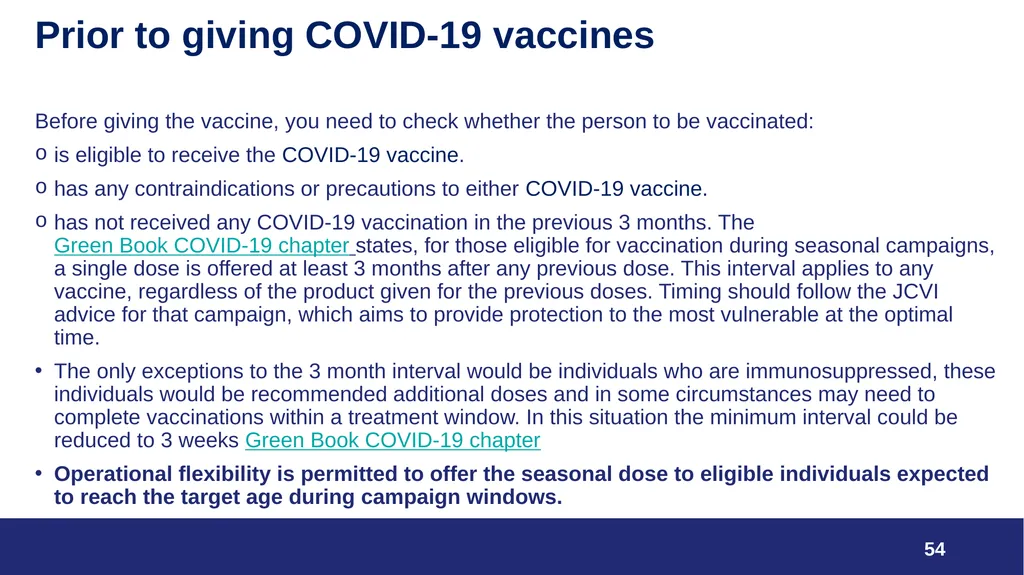 Prior to giving COVID-19 vaccines

Before giving the vaccine, you need to check whether the person to be vaccinated:

o is eligible to receive the COVID-19 vaccine.

o has any contraindications or precautions to either COVID-19 vaccine.

o has not received any COVID-19 vaccination in the previous 3 months. The Green Book COVID-19 chapter states, for those eligible for vaccination during seasonal campaigns, a single dose is offered at least 3 months after any previous dose. This interval applies to any vaccine, regardless of the product given for the previous doses. Timing should follow the JCVI advice for that campaign, which aims to provide protection to the most vulnerable at the optimal time.

• The only exceptions to the 3 month interval would be individuals who are immunosuppressed, these individuals would be recommended additional doses and in some circumstances may need to complete vaccinations within a treatment window. In this situation the minimum interval could be reduced to 3 weeks Green Book COVID-19 chapter

• Operational flexibility is permitted to offer the seasonal dose to eligible individuals expected to reach the target age during campaign windows.

54